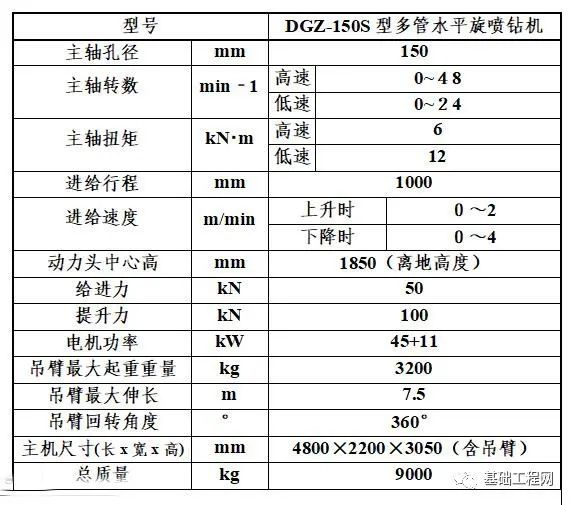 | 型号 | | DGZ-150S 型多管水平旋喷钻机 | |
|---|---|---|---|
| 主轴孔径 | mm | 150 | |
| 主轴转数 | min－1 | 高速 | 0～4 8 |
| | | 低速 | 0～2 4 |
| 主轴扭矩 | kN·m | 高速 | 6 |
| | | 低速 | 12 |
| 进给行程 | mm | 1000 | |
| 进给速度 | m/min | 上升时 | 0 ～2 |
| | | 下降时 | 0 ～4 |
| 动力头中心高 | mm | 1850（离地高度） | |
| 给进力 | kN | 50 | |
| 提升力 | kN | 100 | |
| 电机功率 | kW | 45+11 | |
| 吊臂最大起重重量 | kg | 3200 | |
| 吊臂最大伸长 | m | 7.5 | |
| 吊臂回转角度 | ° | 360° | |
| 主机尺寸(长 x 宽 x 高) | mm | 4800×2200×3050（含吊臂） | |
| 总质量 | kg | 9000 | |

基础工程网